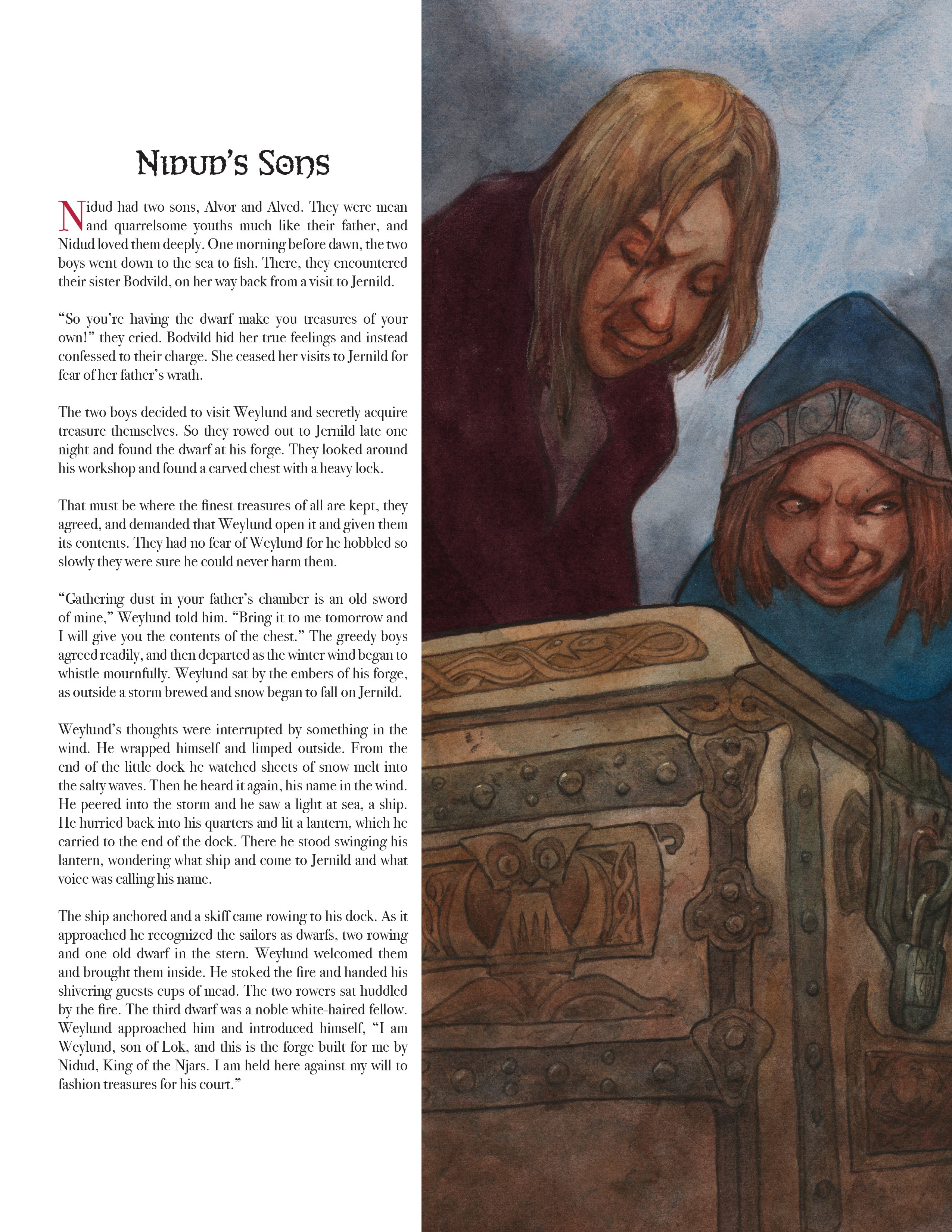 Nidud's Sons

Nidud had two sons, Alvor and Alved. They were mean and quarrelsome youths much like their father, and Nidud loved them deeply. One morning before dawn, the two boys went down to the sea to fish. There, they encountered their sister Bodvild, on her way back from a visit to Jernild.

"So you're having the dwarf make you treasures of your own!" they cried. Bodvild hid her true feelings and instead confessed to their charge. She ceased her visits to Jernild for fear of her father's wrath.

The two boys decided to visit Weylund and secretly acquire treasure themselves. So they rowed out to Jernild late one night and found the dwarf at his forge. They looked around his workshop and found a carved chest with a heavy lock.

That must be where the finest treasures of all are kept, they agreed, and demanded that Weylund open it and given them its contents. They had no fear of Weylund for he hobbled so slowly they were sure he could never harm them.

"Gathering dust in your father's chamber is an old sword of mine," Weylund told him. "Bring it to me tomorrow and I will give you the contents of the chest." The greedy boys agreed readily, and then departed as the winter wind began to whistle mournfully. Weylund sat by the embers of his forge, as outside a storm brewed and snow began to fall on Jernild.

Weylund's thoughts were interrupted by something in the wind. He wrapped himself and limped outside. From the end of the little dock he watched sheets of snow melt into the salty waves. Then he heard it again, his name in the wind. He peered into the storm and he saw a light at sea, a ship. He hurried back into his quarters and lit a lantern, which he carried to the end of the dock. There he stood swinging his lantern, wondering what ship and come to Jernild and what voice was calling his name.

The ship anchored and a skiff came rowing to his dock. As it approached he recognized the sailors as dwarfs, two rowing and one old dwarf in the stern. Weylund welcomed them and brought them inside. He stoked the fire and handed his shivering guests cups of mead. The two rowers sat huddled by the fire. The third dwarf was a noble white-haired fellow. Weylund approached him and introduced himself, "I am Weylund, son of Lok, and this is the forge built for me by Nidud, King of the Njars. I am held here against my will to fashion treasures for his court."